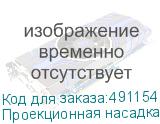 изображение временно отсутствует

Код для заказа:491154
Проекционная насадка